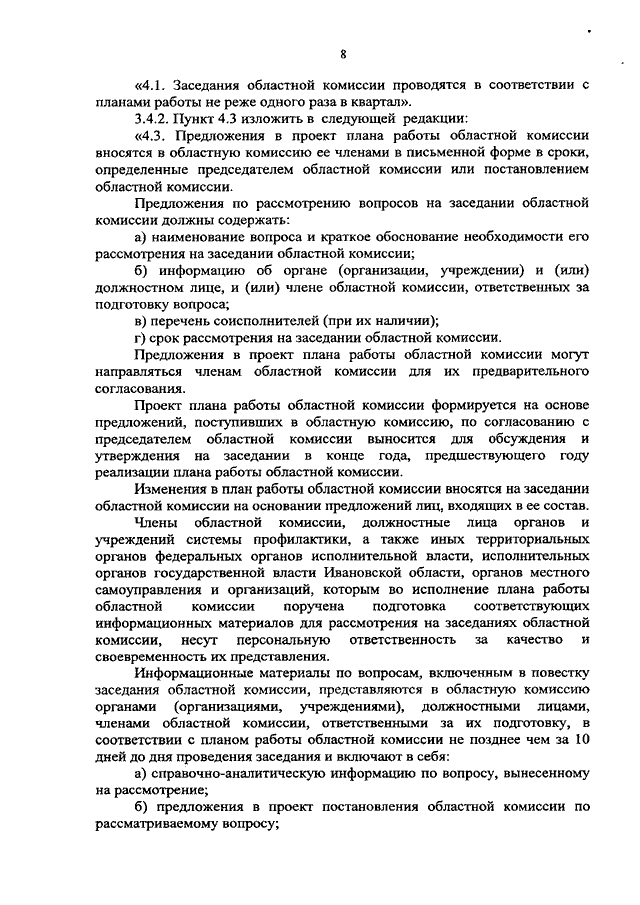 8

«4.1. Заседания областной комиссии проводятся в соответствии с планами работы не реже одного раза в квартал».

3.4.2. Пункт 4.3 изложить в следующей редакции:

«4.3. Предложения в проект плана работы областной комиссии вносятся в областную комиссию ее членами в письменной форме в сроки, определенные председателем областной комиссии или постановлением областной комиссии.

Предложения по рассмотрению вопросов на заседании областной комиссии должны содержать:

а) наименование вопроса и краткое обоснование необходимости его рассмотрения на заседании областной комиссии;

б) информацию об органе (организации, учреждении) и (или) должностном лице, и (или) члене областной комиссии, ответственных за подготовку вопроса;

в) перечень соисполнителей (при их наличии);

г) срок рассмотрения на заседании областной комиссии.

Предложения в проект плана работы областной комиссии могут направляться членам областной комиссии для их предварительного согласования.

Проект плана работы областной комиссии формируется на основе предложений, поступивших в областную комиссию, по согласованию с председателем областной комиссии выносится для обсуждения и утверждения на заседании в конце года, предшествующего году реализации плана работы областной комиссии.

Изменения в план работы областной комиссии вносятся на заседании областной комиссии на основании предложений лиц, входящих в ее состав.

Члены областной комиссии, должностные лица органов и учреждений системы профилактики, а также иных территориальных органов федеральных органов исполнительной власти, исполнительных органов государственной власти Ивановской области, органов местного самоуправления и организаций, которым во исполнение плана работы областной комиссии поручена подготовка соответствующих информационных материалов для рассмотрения на заседаниях областной комиссии, несут персональную ответственность за качество и своевременность их представления.

Информационные материалы по вопросам, включенным в повестку заседания областной комиссии, представляются в областную комиссию органами (организациями, учреждениями), должностными лицами, членами областной комиссии, ответственными за их подготовку, в соответствии с планом работы областной комиссии не позднее чем за 10 дней до дня проведения заседания и включают в себя:

а) справочно-аналитическую информацию по вопросу, вынесенному на рассмотрение;

б) предложения в проект постановления областной комиссии по рассматриваемому вопросу;